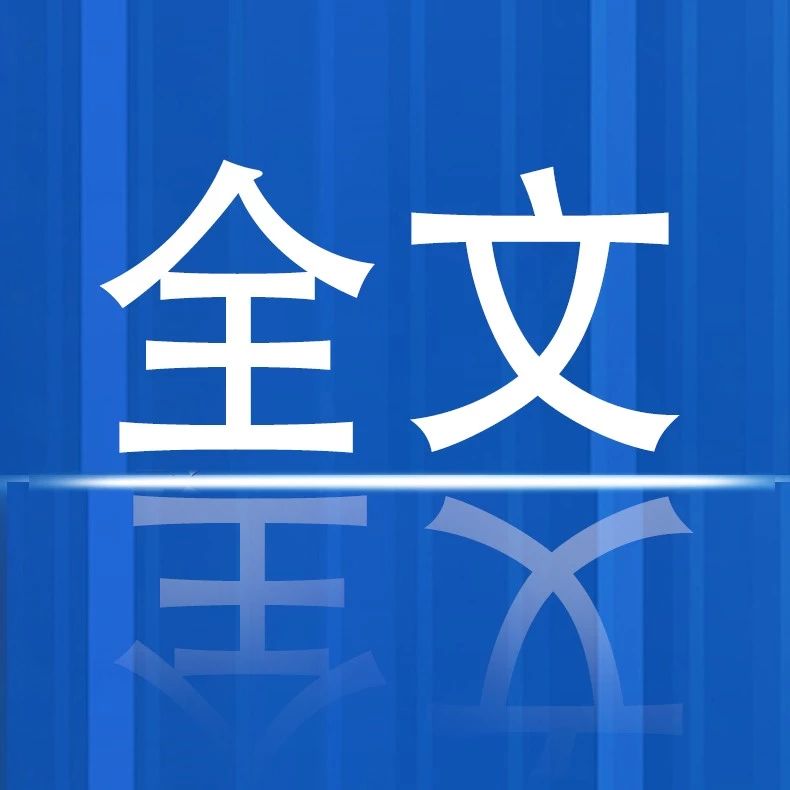 全文